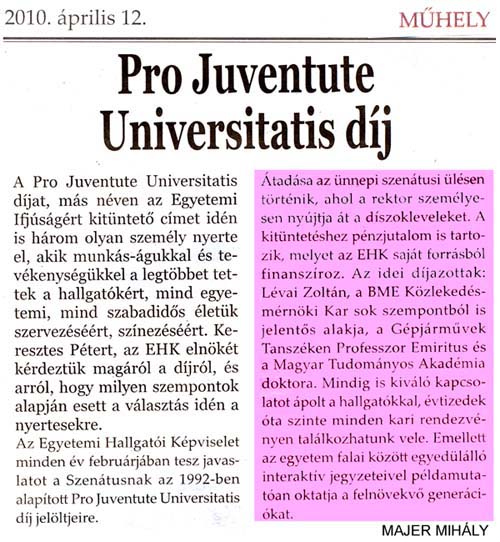 2010. április 12.

MŰHELY

Pro Juventute Universitatis díj

A Pro Juventute Universitatis díjat, más néven az Egyetemi Ifjúságért kitüntető címet idén is három olyan személy nyerte el, akik munkás-águkkal és tevékenységükkel a legtöbbet tettek a hallgatókért, mind egyetemi, mind szabadidős életük szervezéséért, színezéséért. Keresztes Pétert, az EHK elnökét kérdeztük magáról a díjról, és arról, hogy milyen szempontok alapján esett a választás idén a nyertesekre.

Az Egyetemi Hallgatói Képviselet minden év februárjában tesz javaslatot a Szenátusnak az 1992-ben alapított Pro Juventute Universitatis díj jelöltjeire.

Átadása az ünnepi szenátusi ülésen történik, ahol a rektor személyesen nyújtja át a díszokleveleket. A kitüntetéshez pénzjutalom is tartozik, melyet az EHK saját forrásból finanszíroz. Az idei díjazottak: Lévai Zoltán, a BME Közlekedésmérnöki Kar sok szempontból is jelentős alakja, a Gépjárművek Tanszéken Professzor Emiritus és a Magyar Tudományos Akadémia doktora. Mindig is kiváló kapcsolatot ápolt a hallgatókkal, évtizedek óta szinte minden kari rendezvényen találkozhatunk vele. Emellett az egyetem falai között egyedülálló interaktív jegyzeteivel példamutatóan oktatja a felnövekvő generációkat.

MAJER MIHÁLY